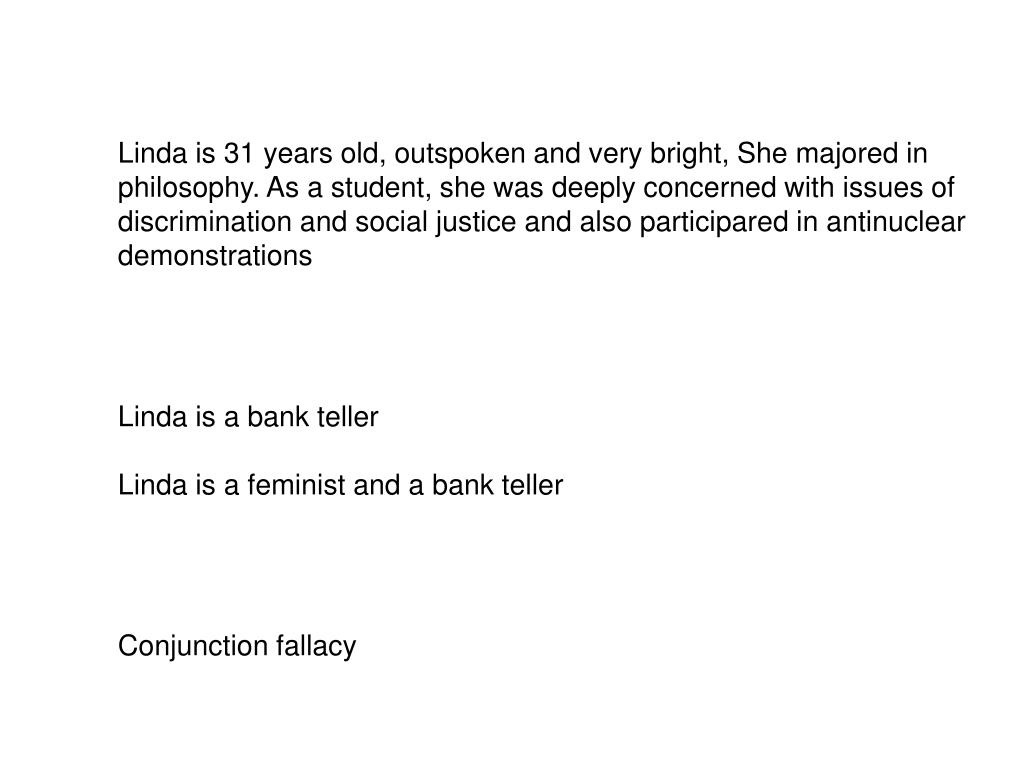 Linda is 31 years old, outspoken and very bright, She majored in philosophy. As a student, she was deeply concerned with issues of discrimination and social justice and also participared in antinuclear demonstrations

Linda is a bank teller

Linda is a feminist and a bank teller

Conjunction fallacy